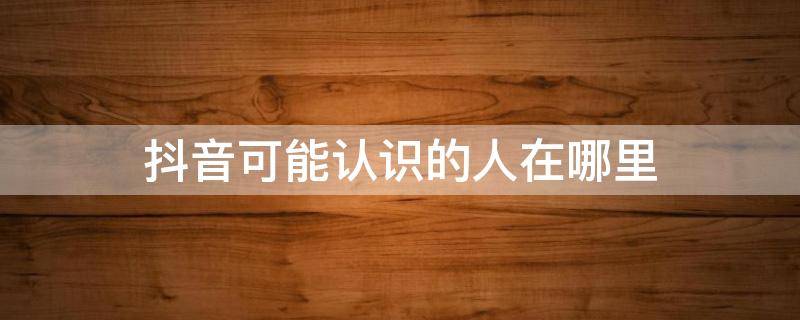 抖音可能认识的人在哪里